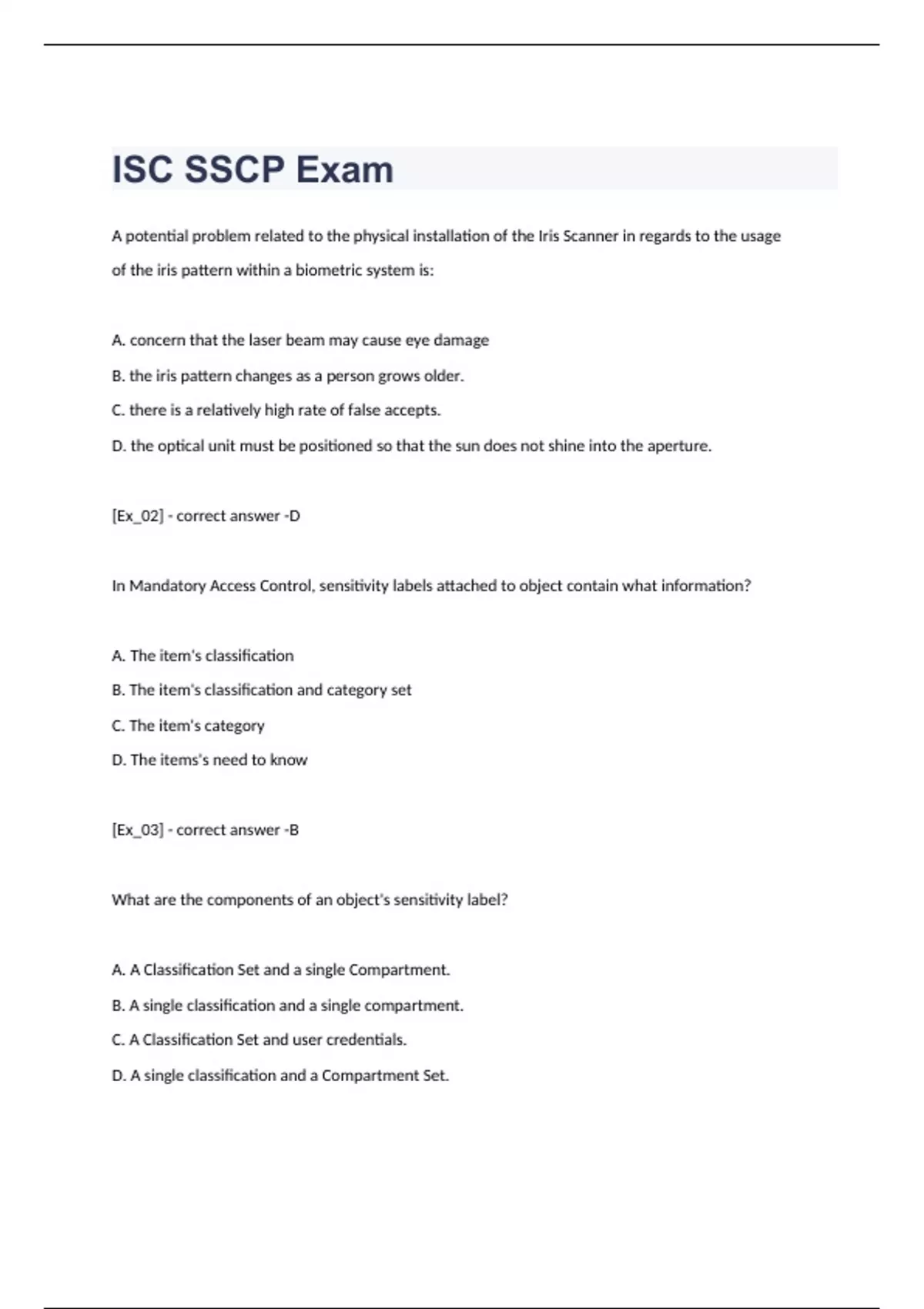 ISC SSCP Exam

A potential problem related to the physical installation of the Iris Scanner in regards to the usage of the iris pattern within a biometric system is:

A. concern that the laser beam may cause eye damage

B. the iris pattern changes as a person grows older.

C. there is a relatively high rate of false accepts.

D. the optical unit must be positioned so that the sun does not shine into the aperture.

[Ex_02] - correct answer -D

In Mandatory Access Control, sensitivity labels attached to object contain what information?

A. The item's classification

B. The item's classification and category set

C. The item's category

D. The items's need to know

[Ex_03] - correct answer -B

What are the components of an object's sensitivity label?

A. A Classification Set and a single Compartment.

B. A single classification and a single compartment.

C. A Classification Set and user credentials.

D. A single classification and a Compartment Set.